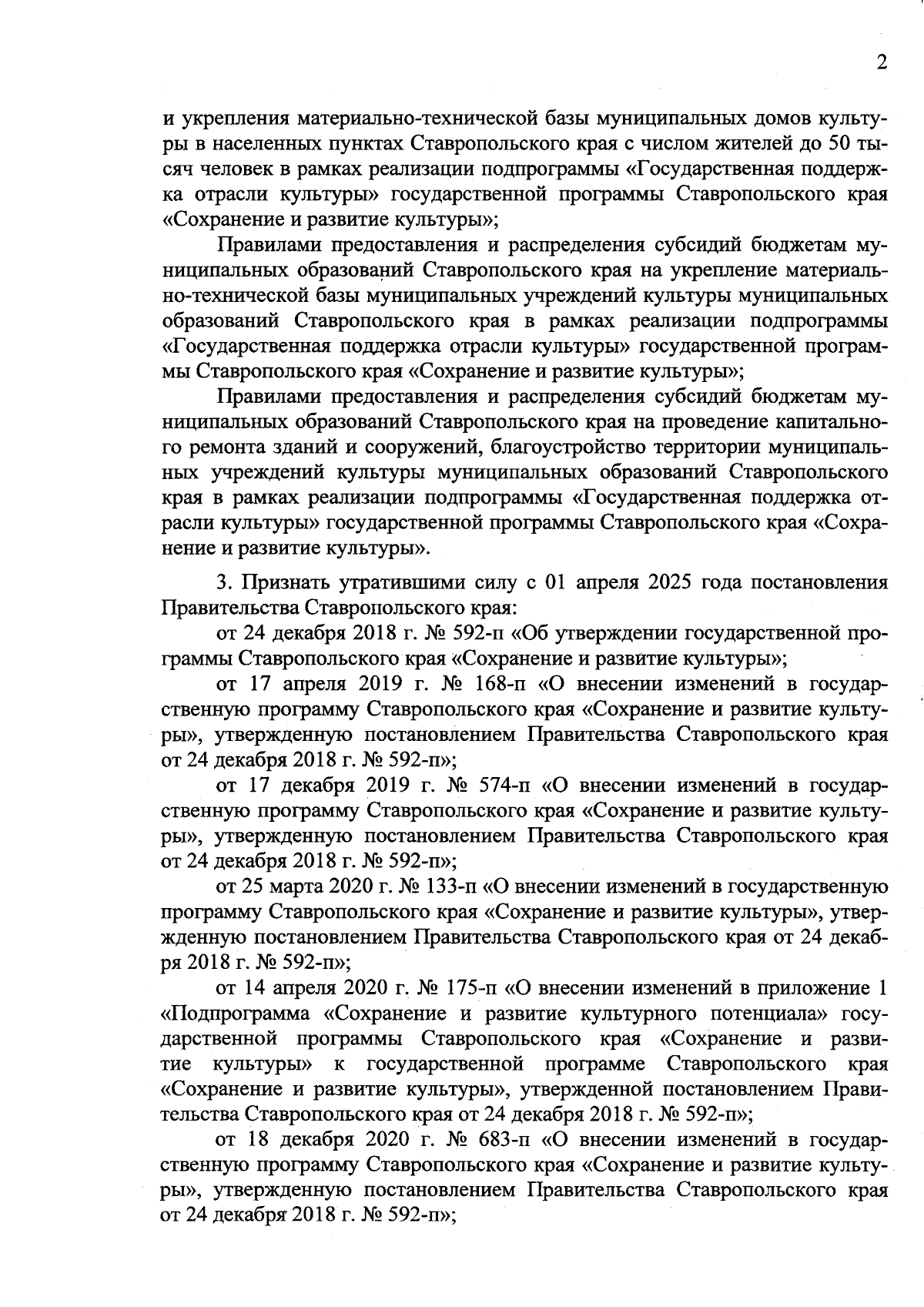 2

и укрепления материально-технической базы муниципальных домов культуры в населенных пунктах Ставропольского края с числом жителей до 50 тысяч человек в рамках реализации подпрограммы «Государственная поддержка отрасли культуры» государственной программы Ставропольского края «Сохранение и развитие культуры»;

Правилами предоставления и распределения субсидий бюджетам муниципальных образований Ставропольского края на укрепление материально-технической базы муниципальных учреждений культуры муниципальных образований Ставропольского края в рамках реализации подпрограммы «Государственная поддержка отрасли культуры» государственной программы Ставропольского края «Сохранение и развитие культуры»;

Правилами предоставления и распределения субсидий бюджетам муниципальных образований Ставропольского края на проведение капитального ремонта зданий и сооружений, благоустройство территории муниципальных учреждений культуры муниципальных образований Ставропольского края в рамках реализации подпрограммы «Государственная поддержка отрасли культуры» государственной программы Ставропольского края «Сохранение и развитие культуры».

3. Признать утратившими силу с 01 апреля 2025 года постановления Правительства Ставропольского края:

от 24 декабря 2018 г. № 592-п «Об утверждении государственной программы Ставропольского края «Сохранение и развитие культуры»;

от 17 апреля 2019 г. № 168-п «О внесении изменений в государственную программу Ставропольского края «Сохранение и развитие культуры», утвержденную постановлением Правительства Ставропольского края от 24 декабря 2018 г. № 592-п»;

от 17 декабря 2019 г. № 574-п «О внесении изменений в государственную программу Ставропольского края «Сохранение и развитие культуры», утвержденную постановлением Правительства Ставропольского края от 24 декабря 2018 г. № 592-п»;

от 25 марта 2020 г. № 133-п «О внесении изменений в государственную программу Ставропольского края «Сохранение и развитие культуры», утвержденную постановлением Правительства Ставропольского края от 24 декабря 2018 г. № 592-п»;

от 14 апреля 2020 г. № 175-п «О внесении изменений в приложение 1 «Подпрограмма «Сохранение и развитие культурного потенциала» государственной программы Ставропольского края «Сохранение и развитие культуры» к государственной программе Ставропольского края «Сохранение и развитие культуры», утвержденной постановлением Правительства Ставропольского края от 24 декабря 2018 г. № 592-п»;

от 18 декабря 2020 г. № 683-п «О внесении изменений в государственную программу Ставропольского края «Сохранение и развитие культуры», утвержденную постановлением Правительства Ставропольского края от 24 декабря 2018 г. № 592-п»;